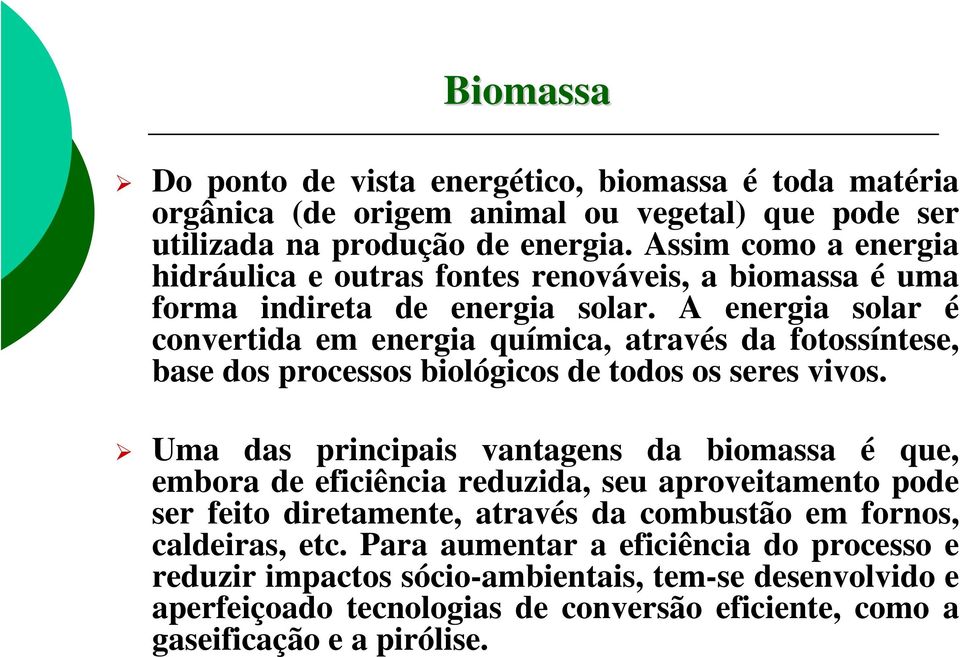 Biomassa

➢ Do ponto de vista energético, biomassa é toda matéria orgânica (de origem animal ou vegetal) que pode ser utilizada na produção de energia. Assim como a energia hidráulica e outras fontes renováveis, a biomassa é uma forma indireta de energia solar. A energia solar é convertida em energia química, através da fotossíntese, base dos processos biológicos de todos os seres vivos.

➢ Uma das principais vantagens da biomassa é que, embora de eficiência reduzida, seu aproveitamento pode ser feito diretamente, através da combustão em fornos, caldeiras, etc. Para aumentar a eficiência do processo e reduzir impactos sócio-ambientais, tem-se desenvolvido e aperfeiçoado tecnologias de conversão eficiente, como a gaseificação e a pirólise.